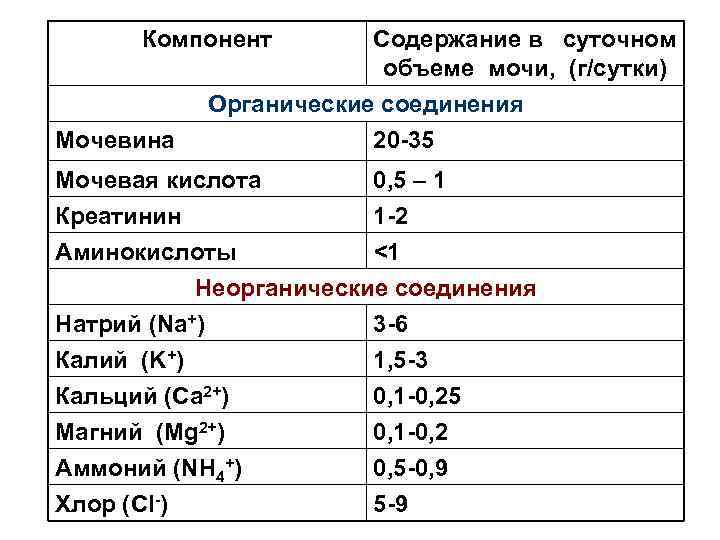 | Компонент | Содержание в суточном объеме мочи, (г/сутки) |
|---|---|
| Органические соединения | |
| Мочевина | 20-35 |
| Мочевая кислота | 0,5 – 1 |
| Креатинин | 1-2 |
| Аминокислоты | <1 |
| Неорганические соединения | |
| Натрий ($Na^+$) | 3-6 |
| Калий ($K^+$) | 1,5-3 |
| Кальций ($Ca^{2+}$) | 0,1-0,25 |
| Магний ($Mg^{2+}$) | 0,1-0,2 |
| Аммоний ($NH_4^+$) | 0,5-0,9 |
| Хлор ($Cl^-$) | 5-9 |